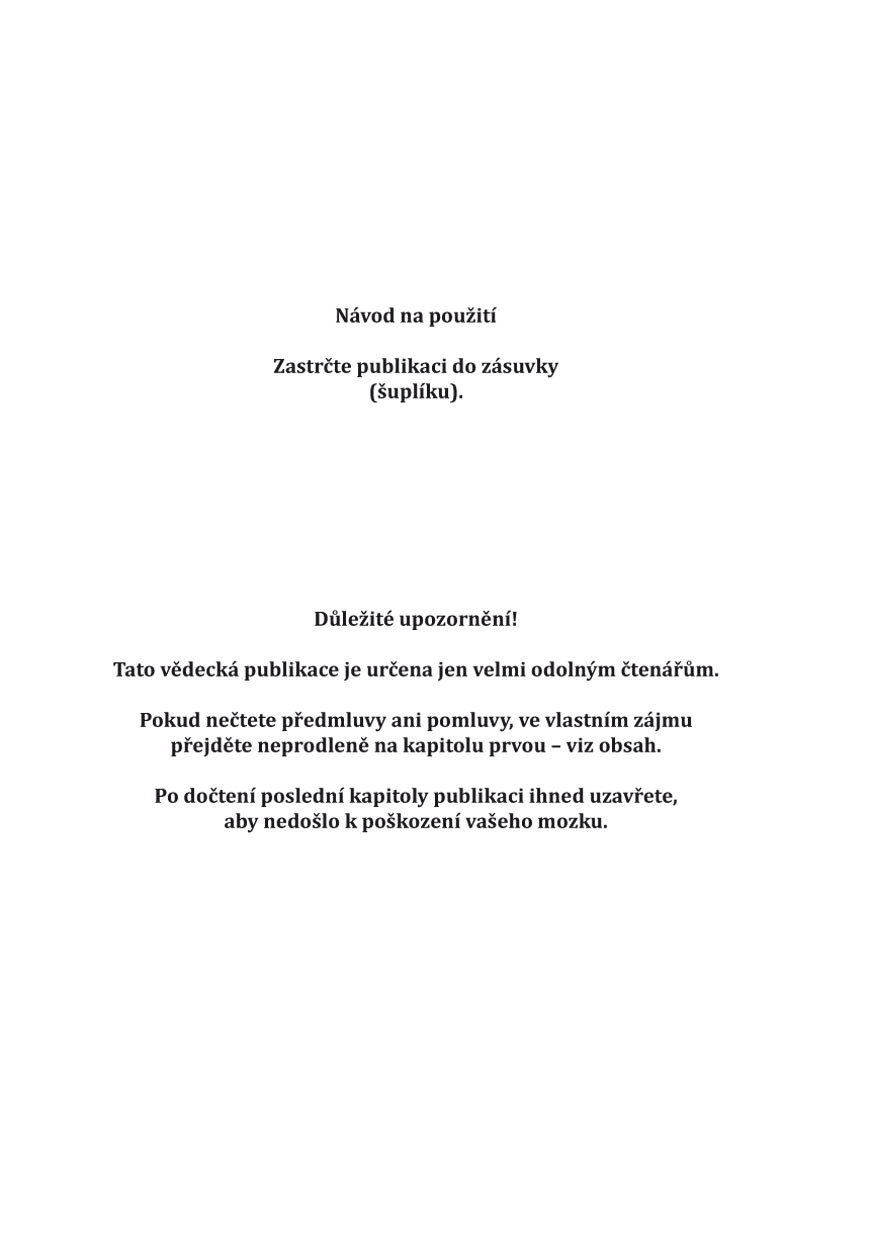 Návod na použití

Zastrčte publikaci do zásuvky (šuplíku).

Důležité upozornění!

Tato vědecká publikace je určena jen velmi odolným čtenářům.

Pokud nečtete předmluvy ani pomluvy, ve vlastním zájmu přejděte neprodleně na kapitolu prvou – viz obsah.

Po dočtení poslední kapitoly publikaci ihned uzavřete, aby nedošlo k poškození vašeho mozku.